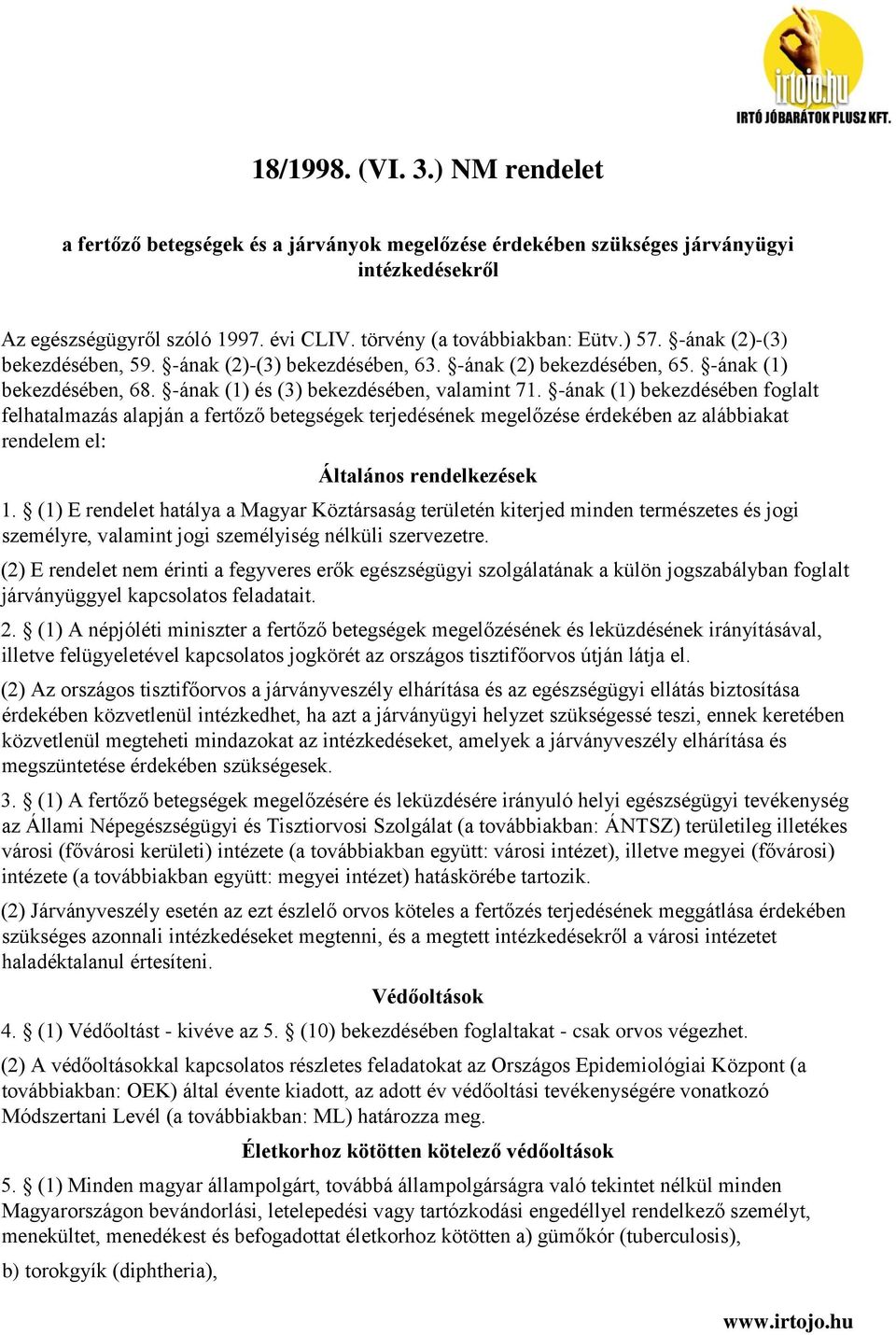 irtojo.hu
IRTÓ JÓBARÁTOK PLUSZ KFT.

18/1998. (VI. 3.) NM rendelet

a fertőző betegségek és a járványok megelőzése érdekében szükséges járványügyi intézkedésekről

Az egészségügyről szóló 1997. évi CLIV. törvény (a továbbiakban: Eütv.) 57. §-ának (2)-(3) bekezdésében, 59. §-ának (2)-(3) bekezdésében, 63. §-ának (2) bekezdésében, 65. §-ának (1) bekezdésében, 68. §-ának (1) és (3) bekezdésében, valamint 71. §-ának (1) bekezdésében foglalt felhatalmazás alapján a fertőző betegségek terjedésének megelőzése érdekében az alábbiakat rendelem el:

Általános rendelkezések

1. § (1) E rendelet hatálya a Magyar Köztársaság területén kiterjed minden természetes és jogi személyre, valamint jogi személyiség nélküli szervezetre.

(2) E rendelet nem érinti a fegyveres erők egészségügyi szolgálatának a külön jogszabályban foglalt járványüggyel kapcsolatos feladatait.

2. § (1) A népjóléti miniszter a fertőző betegségek megelőzésének és leküzdésének irányításával, illetve felügyeletével kapcsolatos jogkörét az országos tisztifőorvos útján látja el.

(2) Az országos tisztifőorvos a járványveszély elhárítása és az egészségügyi ellátás biztosítása érdekében közvetlenül intézkedhet, ha azt a járványügyi helyzet szükségessé teszi, ennek keretében közvetlenül megteheti mindazokat az intézkedéseket, amelyek a járványveszély elhárítása és megszüntetése érdekében szükségesek.

3. § (1) A fertőző betegségek megelőzésére és leküzdésére irányuló helyi egészségügyi tevékenység az Állami Népegészségügyi és Tisztiorvosi Szolgálat (a továbbiakban: ÁNTSZ) területileg illetékes városi (fővárosi kerületi) intézete (a továbbiakban együtt: városi intézet), illetve megyei (fővárosi) intézete (a továbbiakban együtt: megyei intézet) hatáskörébe tartozik.

(2) Járványveszély esetén az ezt észlelő orvos köteles a fertőzés terjedésének meggátlása érdekében szükséges azonnali intézkedéseket megtenni, és a megtett intézkedésekről a városi intézetet haladéktalanul értesíteni.

Védőoltások

4. § (1) Védőoltást - kivéve az 5. § (10) bekezdésében foglaltakat - csak orvos végezhet.

(2) A védőoltásokkal kapcsolatos részletes feladatokat az Országos Epidemiológiai Központ (a továbbiakban: OEK) által évente kiadott, az adott év védőoltási tevékenységére vonatkozó Módszertani Levél (a továbbiakban: ML) határozza meg.

Életkorhoz kötötten kötelező védőoltások

5. § (1) Minden magyar állampolgárt, továbbá állampolgárságra való tekintet nélkül minden Magyarországon bevándorlási, letelepedési vagy tartózkodási engedéllyel rendelkező személyt, menekültet, menedékest és befogadottat életkorhoz kötötten a) gümőkór (tuberculosis),

b) torokgyík (diphtheria),

www.irtojo.hu